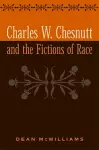 Charles W. Chesnutt
and the Fictions of Race

DEAN McWILLIAMS